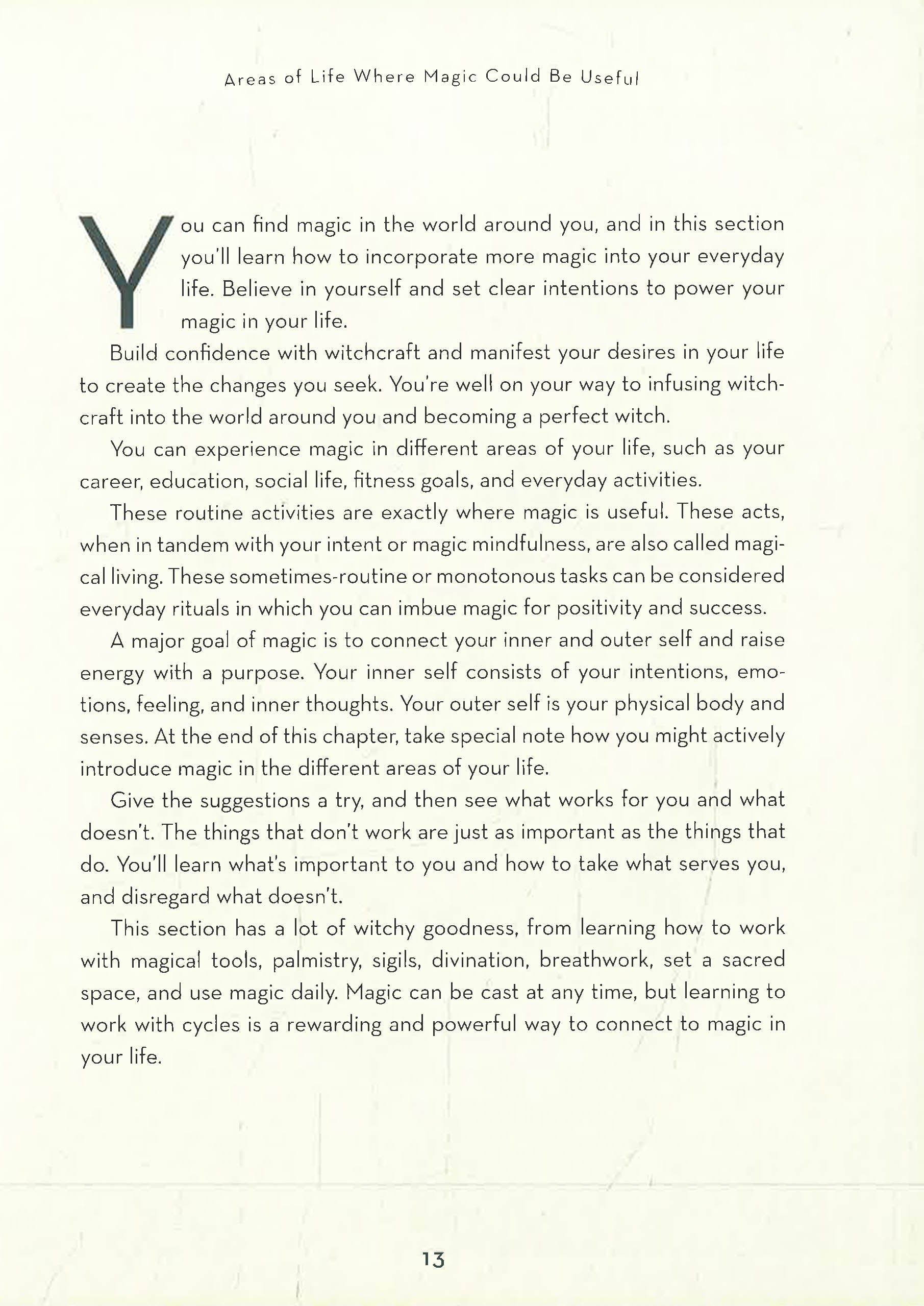 Areas of Life Where Magic Could Be Useful

You can find magic in the world around you, and in this section you'll learn how to incorporate more magic into your everyday life. Believe in yourself and set clear intentions to power your magic in your life.

Build confidence with witchcraft and manifest your desires in your life to create the changes you seek. You're well on your way to infusing witchcraft into the world around you and becoming a perfect witch.

You can experience magic in different areas of your life, such as your career, education, social life, fitness goals, and everyday activities.

These routine activities are exactly where magic is useful. These acts, when in tandem with your intent or magic mindfulness, are also called magical living. These sometimes-routine or monotonous tasks can be considered everyday rituals in which you can imbue magic for positivity and success.

A major goal of magic is to connect your inner and outer self and raise energy with a purpose. Your inner self consists of your intentions, emotions, feeling, and inner thoughts. Your outer self is your physical body and senses. At the end of this chapter, take special note how you might actively introduce magic in the different areas of your life.

Give the suggestions a try, and then see what works for you and what doesn't. The things that don't work are just as important as the things that do. You'll learn what's important to you and how to take what serves you, and disregard what doesn't.

This section has a lot of witchy goodness, from learning how to work with magical tools, palmistry, sigils, divination, breathwork, set a sacred space, and use magic daily. Magic can be cast at any time, but learning to work with cycles is a rewarding and powerful way to connect to magic in your life.

13